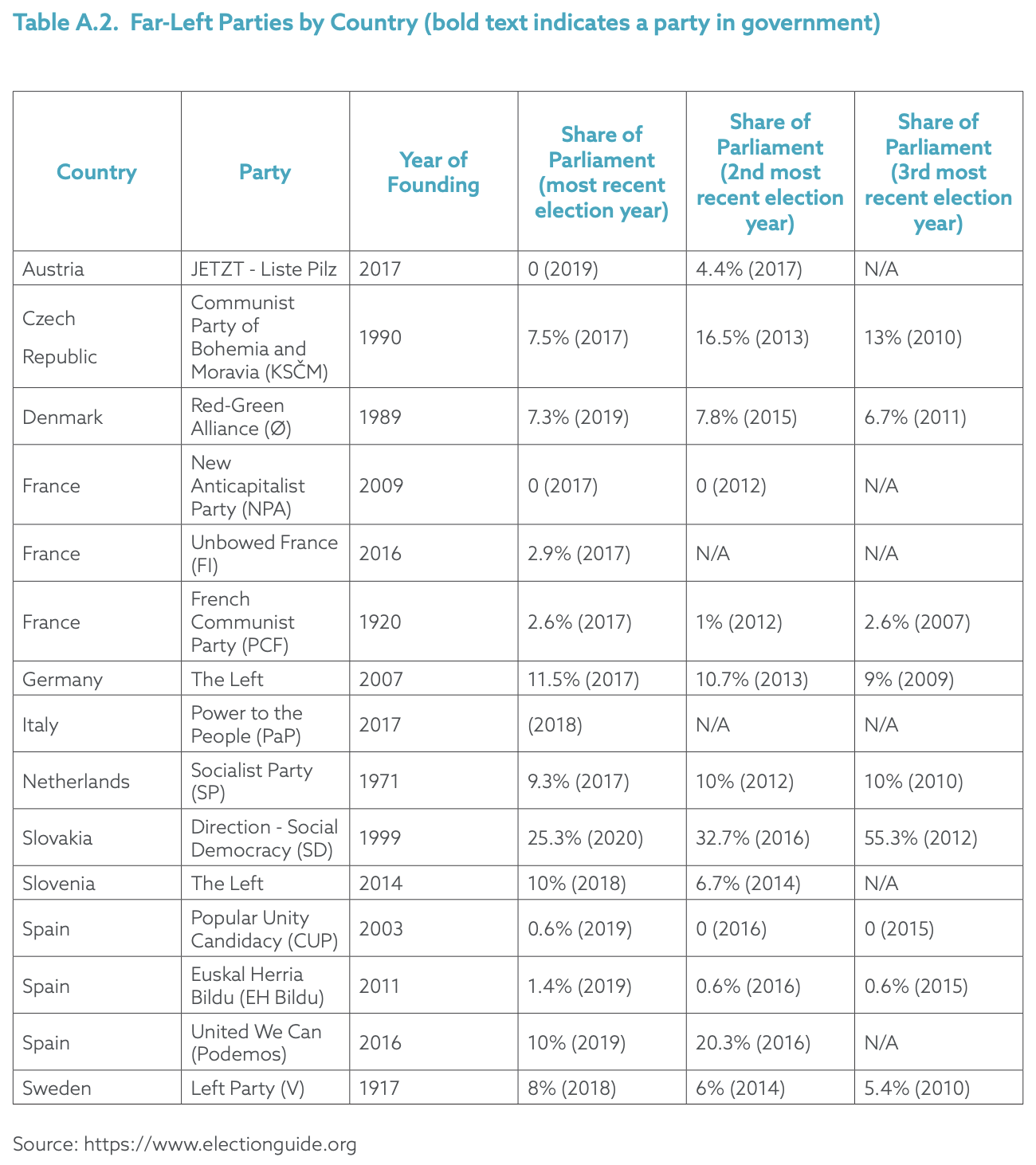 Table A.2. Far-Left Parties by Country (bold text indicates a party in government)

| Country | Party | Year of Founding | Share of Parliament (most recent election year) | Share of Parliament (2nd most recent election year) | Share of Parliament (3rd most recent election year) |
|---|---|---|---|---|---|
| Austria | JETZT - Liste Pilz | 2017 | 0 (2019) | 4.4% (2017) | N/A |
| Czech Republic | Communist Party of Bohemia and Moravia (KSČM) | 1990 | 7.5% (2017) | 16.5% (2013) | 13% (2010) |
| Denmark | Red-Green Alliance (Ø) | 1989 | 7.3% (2019) | 7.8% (2015) | 6.7% (2011) |
| France | New Anticapitalist Party (NPA) | 2009 | 0 (2017) | 0 (2012) | N/A |
| France | Unbowed France (FI) | 2016 | 2.9% (2017) | N/A | N/A |
| France | French Communist Party (PCF) | 1920 | 2.6% (2017) | 1% (2012) | 2.6% (2007) |
| Germany | The Left | 2007 | 11.5% (2017) | 10.7% (2013) | 9% (2009) |
| Italy | Power to the People (PaP) | 2017 | (2018) | N/A | N/A |
| Netherlands | Socialist Party (SP) | 1971 | 9.3% (2017) | 10% (2012) | 10% (2010) |
| Slovakia | Direction - Social Democracy (SD) | 1999 | 25.3% (2020) | 32.7% (2016) | 55.3% (2012) |
| Slovenia | The Left | 2014 | 10% (2018) | 6.7% (2014) | N/A |
| Spain | Popular Unity Candidacy (CUP) | 2003 | 0.6% (2019) | 0 (2016) | 0 (2015) |
| Spain | Euskal Herria Bildu (EH Bildu) | 2011 | 1.4% (2019) | 0.6% (2016) | 0.6% (2015) |
| Spain | United We Can (Podemos) | 2016 | 10% (2019) | 20.3% (2016) | N/A |
| Sweden | Left Party (V) | 1917 | 8% (2018) | 6% (2014) | 5.4% (2010) |

Source: https://www.electionguide.org